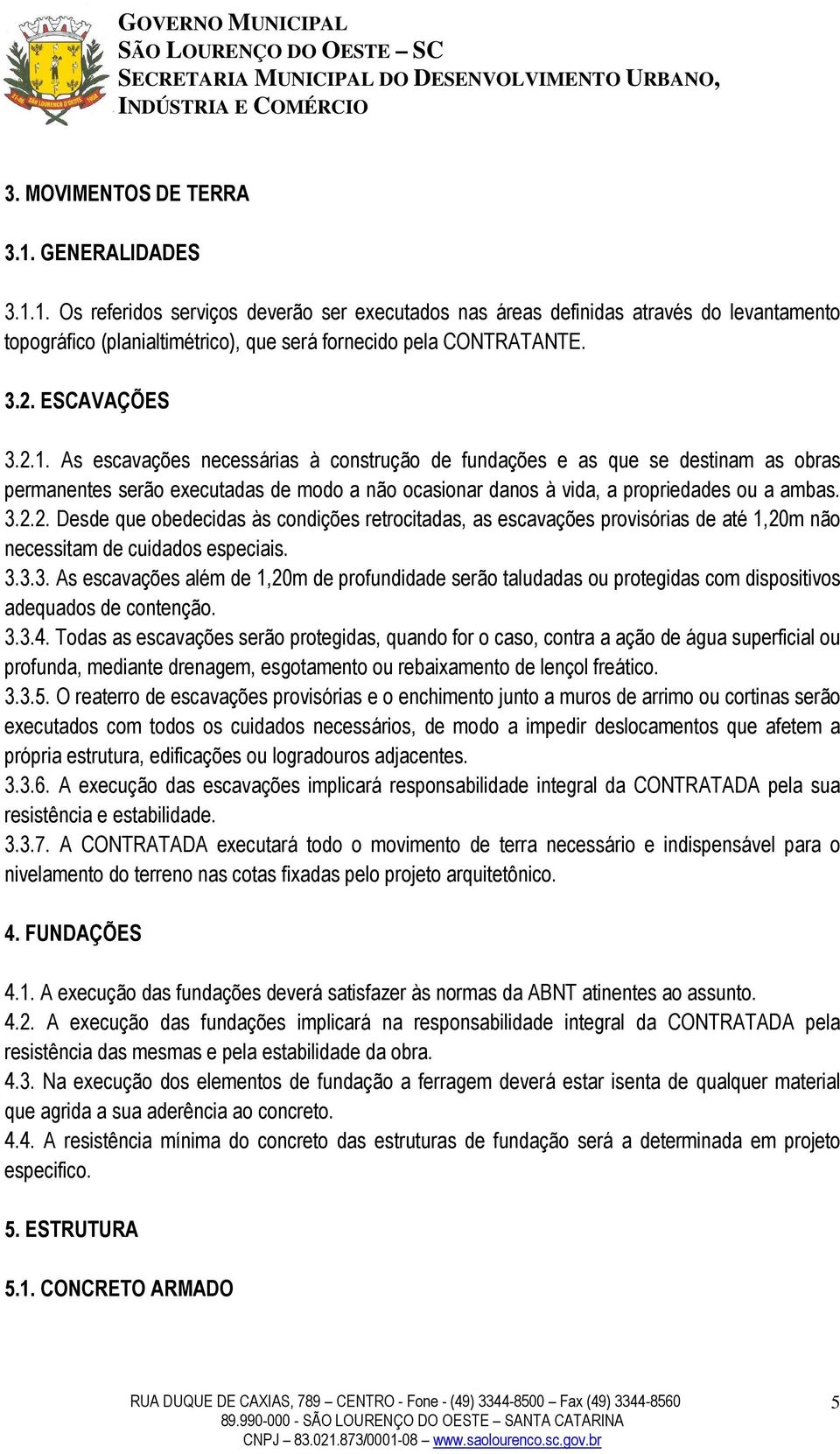 GOVERNO MUNICIPAL
SÃO LOURENÇO DO OESTE – SC
SECRETARIA MUNICIPAL DO DESENVOLVIMENTO URBANO, INDÚSTRIA E COMÉRCIO

3. MOVIMENTOS DE TERRA

3.1. GENERALIDADES

3.1.1. Os referidos serviços deverão ser executados nas áreas definidas através do levantamento topográfico (planialtimétrico), que será fornecido pela CONTRATANTE.

3.2. ESCAVAÇÕES

3.2.1. As escavações necessárias à construção de fundações e as que se destinam as obras permanentes serão executadas de modo a não ocasionar danos à vida, a propriedades ou a ambas.
3.2.2. Desde que obedecidas às condições retrocitadas, as escavações provisórias de até 1,20m não necessitam de cuidados especiais.
3.3.3. As escavações além de 1,20m de profundidade serão taludadas ou protegidas com dispositivos adequados de contenção.
3.3.4. Todas as escavações serão protegidas, quando for o caso, contra a ação de água superficial ou profunda, mediante drenagem, esgotamento ou rebaixamento de lençol freático.
3.3.5. O reaterro de escavações provisórias e o enchimento junto a muros de arrimo ou cortinas serão executados com todos os cuidados necessários, de modo a impedir deslocamentos que afetem a própria estrutura, edificações ou logradouros adjacentes.
3.3.6. A execução das escavações implicará responsabilidade integral da CONTRATADA pela sua resistência e estabilidade.
3.3.7. A CONTRATADA executará todo o movimento de terra necessário e indispensável para o nivelamento do terreno nas cotas fixadas pelo projeto arquitetônico.

4. FUNDAÇÕES

4.1. A execução das fundações deverá satisfazer às normas da ABNT atinentes ao assunto.
4.2. A execução das fundações implicará na responsabilidade integral da CONTRATADA pela resistência das mesmas e pela estabilidade da obra.
4.3. Na execução dos elementos de fundação a ferragem deverá estar isenta de qualquer material que agrida a sua aderência ao concreto.
4.4. A resistência mínima do concreto das estruturas de fundação será a determinada em projeto especifico.

5. ESTRUTURA

5.1. CONCRETO ARMADO

RUA DUQUE DE CAXIAS, 789 – CENTRO - Fone - (49) 3344-8500 – Fax (49) 3344-8560
89.990-000 - SÃO LOURENÇO DO OESTE – SANTA CATARINA
CNPJ – 83.021.873/0001-08 – www.saolourenco.sc.gov.br
5